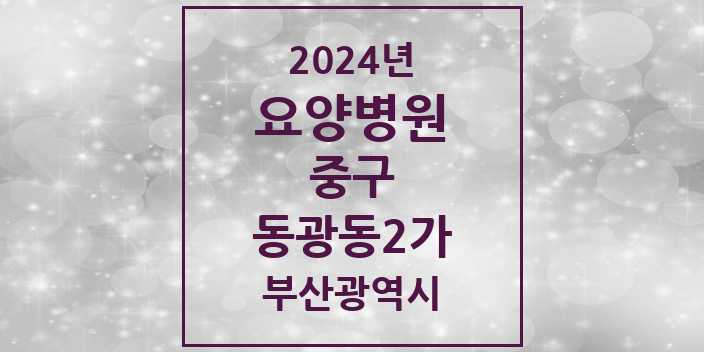 2024년
요양병원
중구
동광동2가
부산광역시